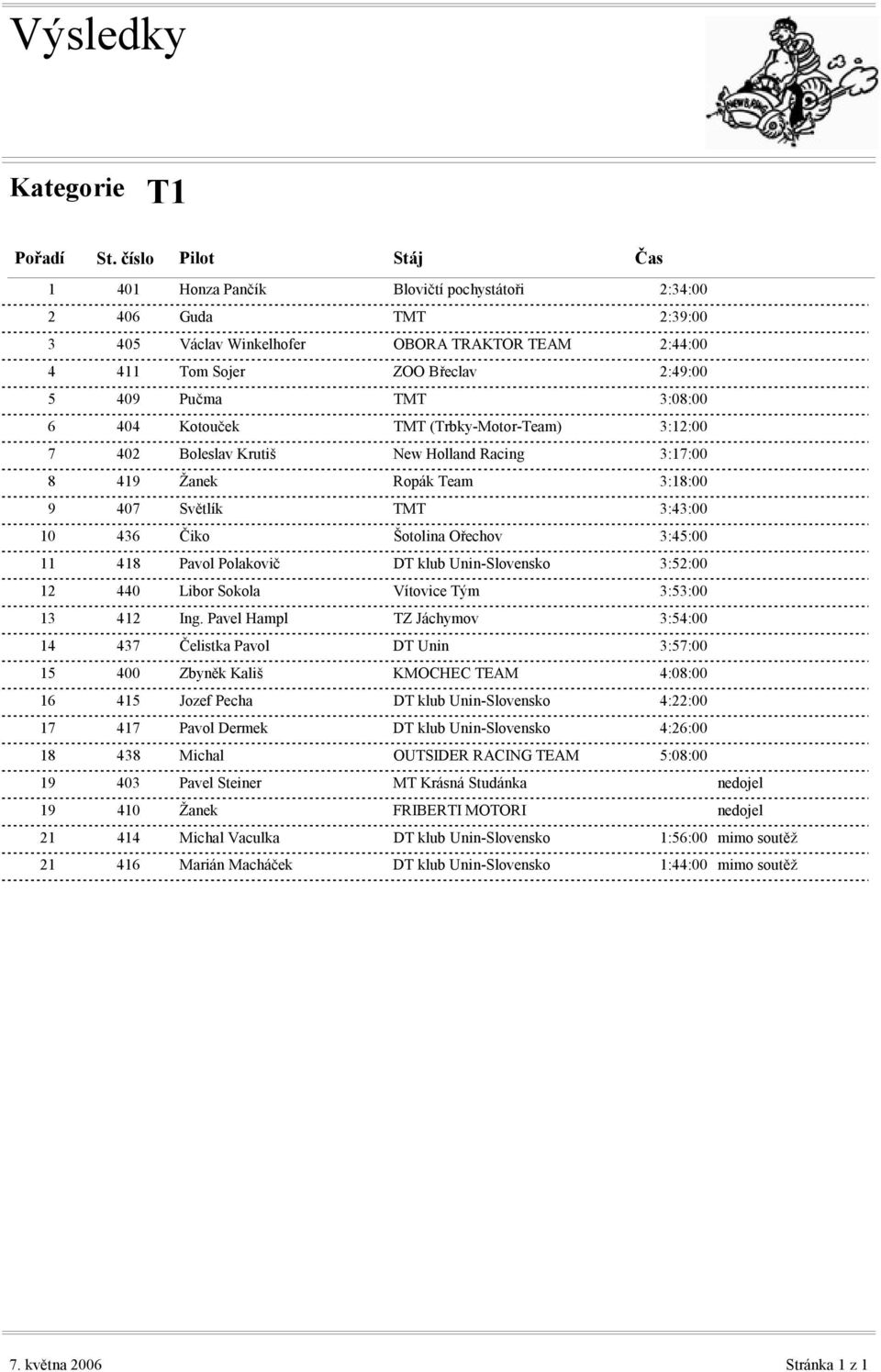 Výsledky

Kategorie T1

| Pořadí | St. číslo | Pilot | Stáj | Čas | |
|---|---|---|---|---|---|
| 1 | 401 | Honza Pančík | Blovičtí pochystátoři | 2:34:00 | |
| 2 | 406 | Guda | TMT | 2:39:00 | |
| 3 | 405 | Václav Winkelhofer | OBORA TRAKTOR TEAM | 2:44:00 | |
| 4 | 411 | Tom Sojer | ZOO Břeclav | 2:49:00 | |
| 5 | 409 | Pučma | TMT | 3:08:00 | |
| 6 | 404 | Kotouček | TMT (Trbky-Motor-Team) | 3:12:00 | |
| 7 | 402 | Boleslav Krutiš | New Holland Racing | 3:17:00 | |
| 8 | 419 | Žanek | Ropák Team | 3:18:00 | |
| 9 | 407 | Světlík | TMT | 3:43:00 | |
| 10 | 436 | Čiko | Šotolina Ořechov | 3:45:00 | |
| 11 | 418 | Pavol Polakovič | DT klub Unin-Slovensko | 3:52:00 | |
| 12 | 440 | Libor Sokola | Vítovice Tým | 3:53:00 | |
| 13 | 412 | Ing. Pavel Hampl | TZ Jáchymov | 3:54:00 | |
| 14 | 437 | Čelistka Pavol | DT Unin | 3:57:00 | |
| 15 | 400 | Zbyněk Kališ | KMOCHEC TEAM | 4:08:00 | |
| 16 | 415 | Jozef Pecha | DT klub Unin-Slovensko | 4:22:00 | |
| 17 | 417 | Pavol Dermek | DT klub Unin-Slovensko | 4:26:00 | |
| 18 | 438 | Michal | OUTSIDER RACING TEAM | 5:08:00 | |
| 19 | 403 | Pavel Steiner | MT Krásná Studánka | | nedojel |
| 19 | 410 | Žanek | FRIBERTI MOTORI | | nedojel |
| 21 | 414 | Michal Vaculka | DT klub Unin-Slovensko | 1:56:00 | mimo soutěž |
| 21 | 416 | Marián Macháček | DT klub Unin-Slovensko | 1:44:00 | mimo soutěž |

7. května 2006 Stránka 1 z 1